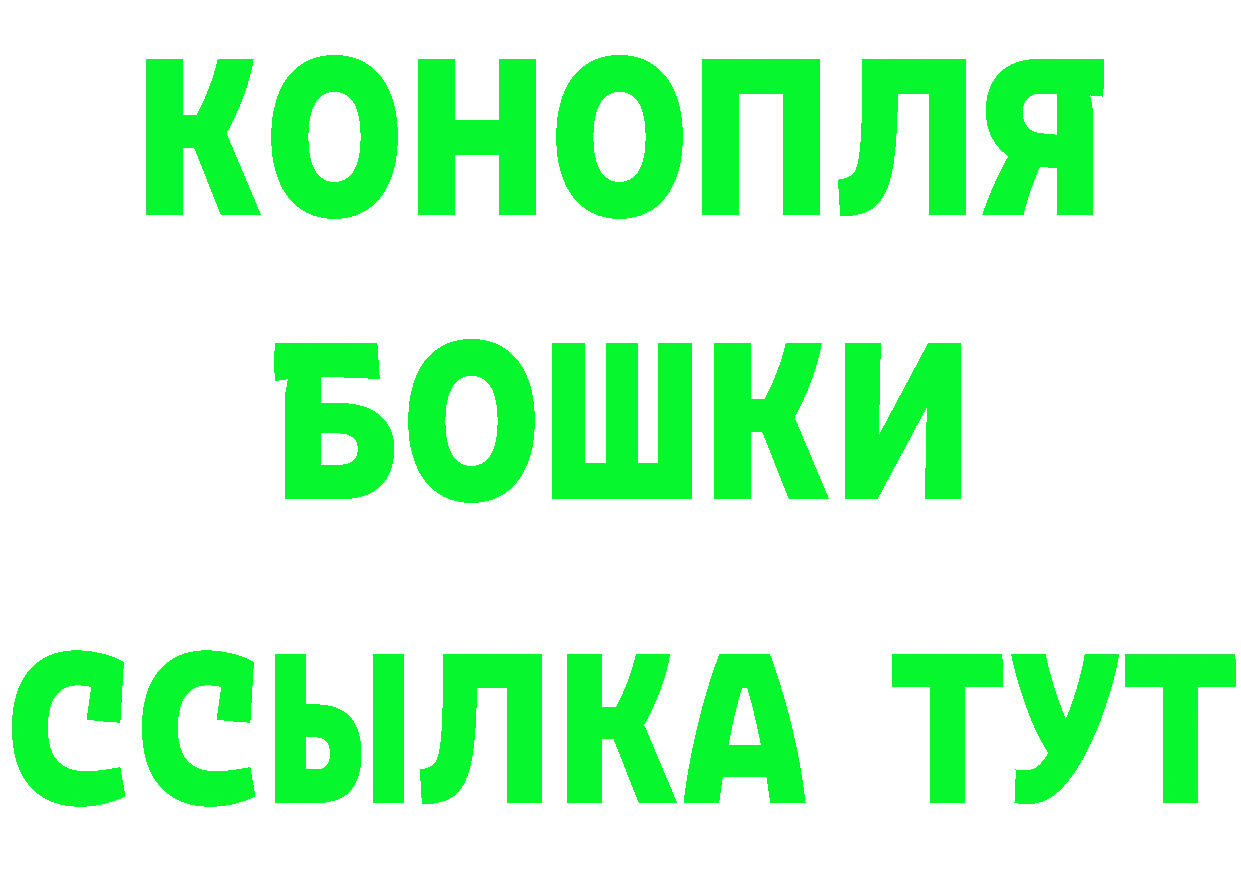 КОНОПЛЯ

БОШКИ

ССЫЛКА ТУТ